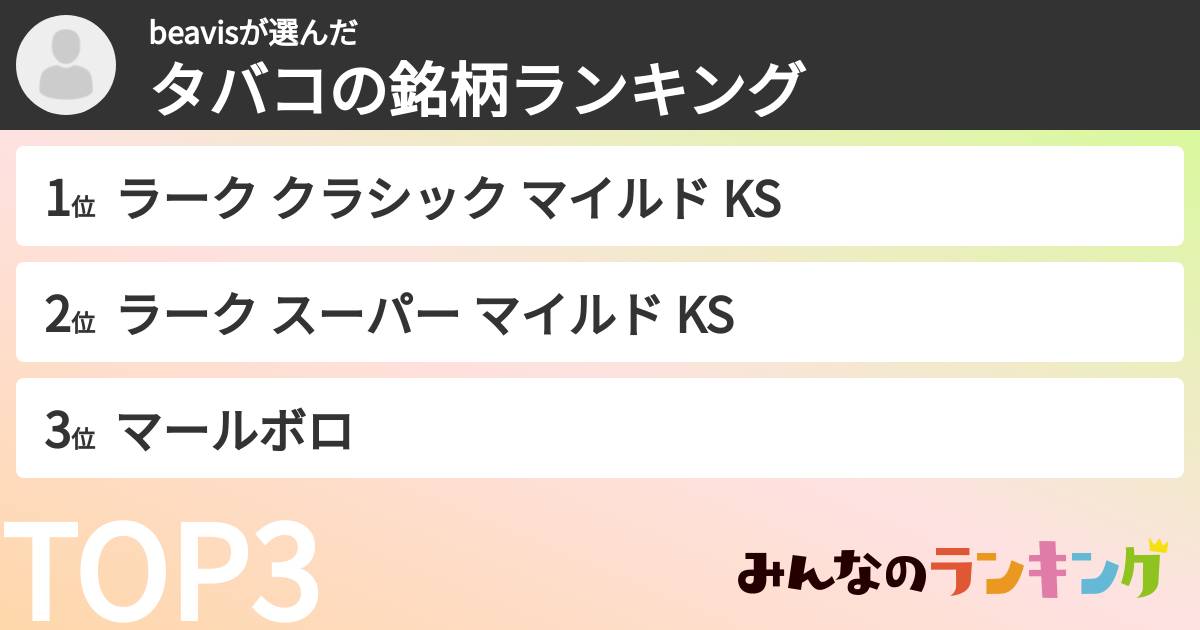 beavisが選んだ
タバコの銘柄ランキング

1位 ラーク クラシック マイルド KS

2位 ラーク スーパー マイルド KS

3位 マールボロ

TOP3

みんなのランキング